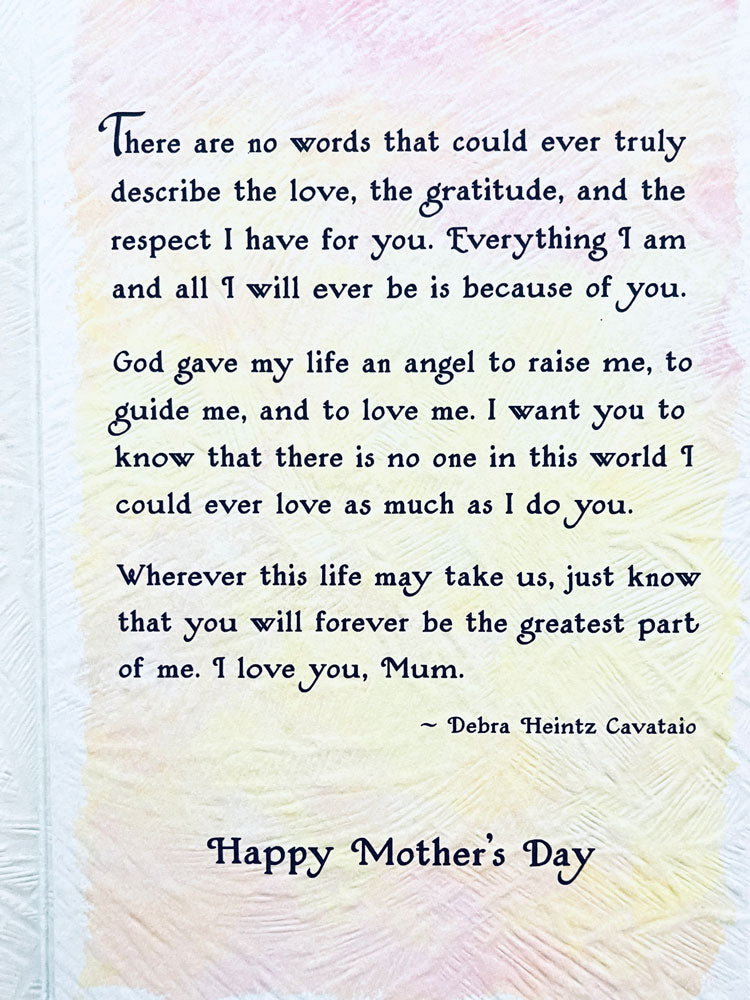 There are no words that could ever truly describe the love, the gratitude, and the respect I have for you. Everything I am and all I will ever be is because of you.

God gave my life an angel to raise me, to guide me, and to love me. I want you to know that there is no one in this world I could ever love as much as I do you.

Wherever this life may take us, just know that you will forever be the greatest part of me. I love you, Mum.

~ Debra Heintz Cavataio

Happy Mother's Day